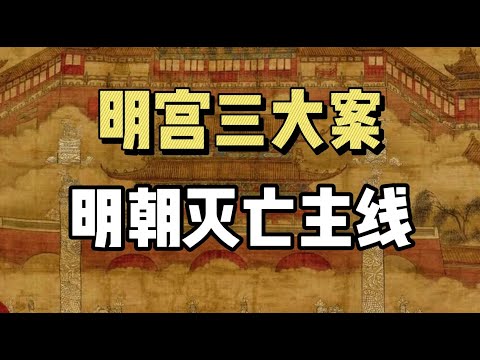 明宫三大案

明朝灭亡主线